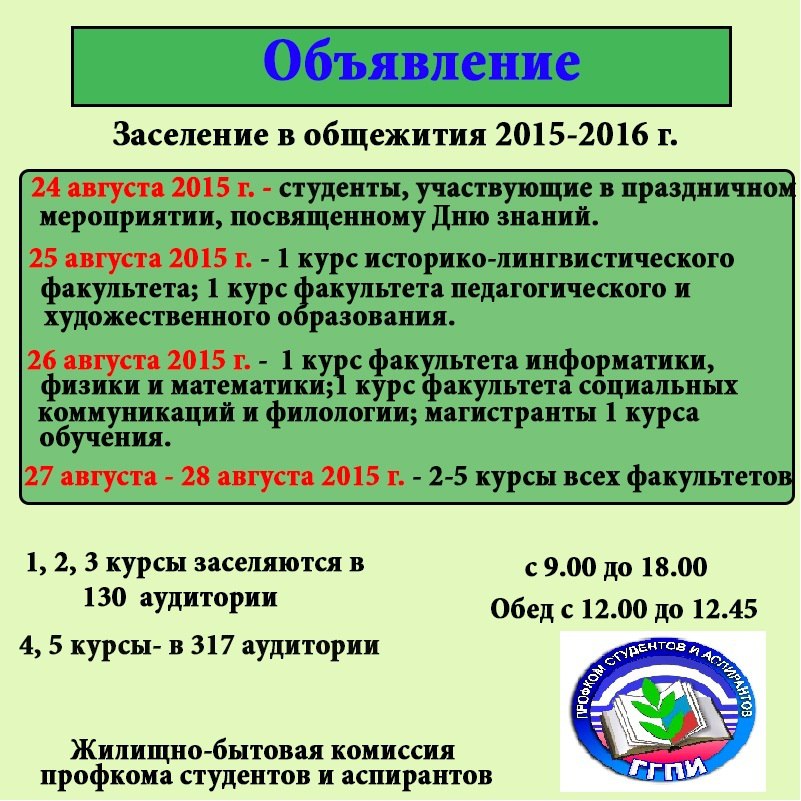 Объявление

Заселение в общежития 2015-2016 г.

24 августа 2015 г. - студенты, участвующие в праздничном мероприятии, посвященному Дню знаний.

25 августа 2015 г. - 1 курс историко-лингвистического факультета; 1 курс факультета педагогического и художественного образования.

26 августа 2015 г. - 1 курс факультета информатики, физики и математики;1 курс факультета социальных коммуникаций и филологии; магистранты 1 курса обучения.

27 августа - 28 августа 2015 г. - 2-5 курсы всех факультетов

1, 2, 3 курсы заселяются в 130 аудитории

4, 5 курсы- в 317 аудитории

с 9.00 до 18.00

Обед с 12.00 до 12.45

ПРОФКОМ СТУДЕНТОВ И АСПИРАНТОВ

ГГПИ

Жилищно-бытовая комиссия профкома студентов и аспирантов